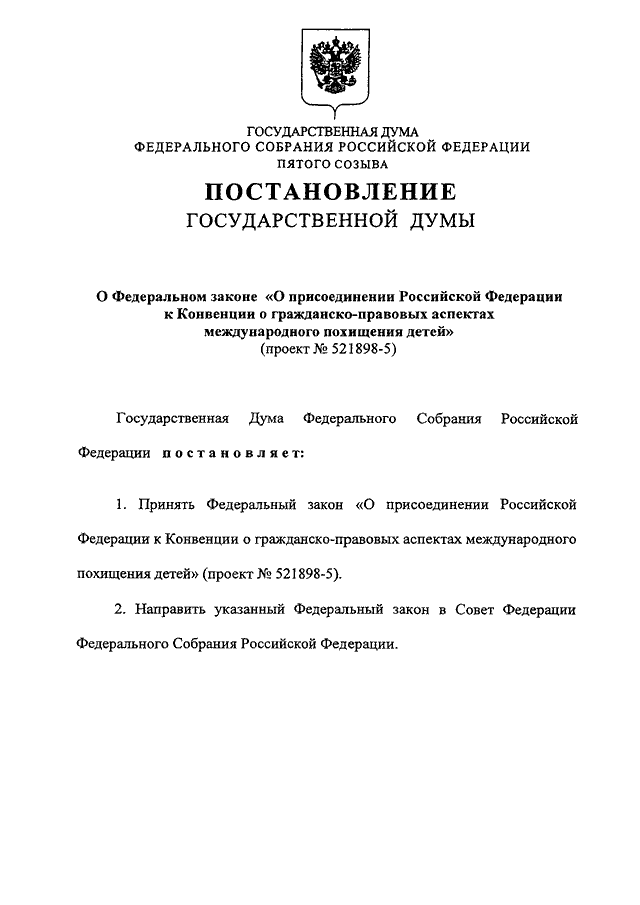 ГОСУДАРСТВЕННАЯ ДУМА
ФЕДЕРАЛЬНОГО СОБРАНИЯ РОССИЙСКОЙ ФЕДЕРАЦИИ
ПЯТОГО СОЗЫВА

ПОСТАНОВЛЕНИЕ
ГОСУДАРСТВЕННОЙ ДУМЫ

О Федеральном законе «О присоединении Российской Федерации к Конвенции о гражданско-правовых аспектах международного похищения детей»
(проект № 521898-5)

Государственная Дума Федерального Собрания Российской Федерации постановляет:

1. Принять Федеральный закон «О присоединении Российской Федерации к Конвенции о гражданско-правовых аспектах международного похищения детей» (проект № 521898-5).

2. Направить указанный Федеральный закон в Совет Федерации Федерального Собрания Российской Федерации.